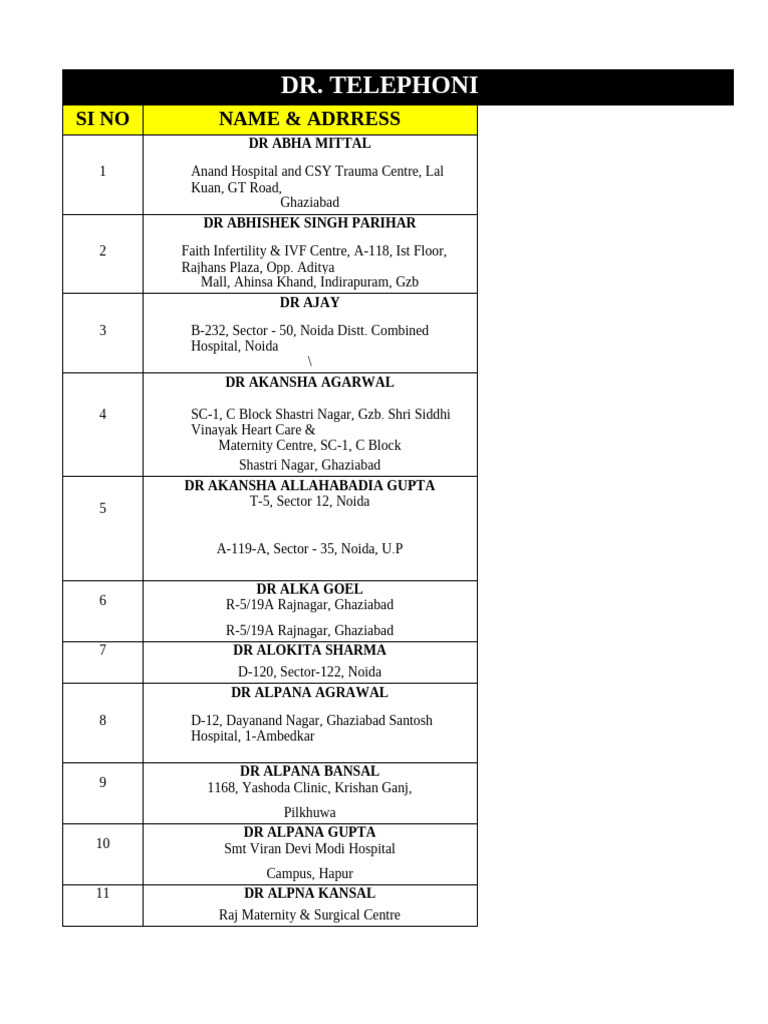 DR. TELEPHONI

| SI NO | NAME & ADRRESS |
|---|---|
| 1 | DR ABHA MITTAL Anand Hospital and CSY Trauma Centre, Lal Kuan, GT Road, Ghaziabad |
| 2 | DR ABHISHEK SINGH PARIHAR Faith Infertility & IVF Centre, A-118, Ist Floor, Rajhans Plaza, Opp. Aditya Mall, Ahinsa Khand, Indirapuram, Gzb |
| 3 | DR AJAY B-232, Sector - 50, Noida Distt. Combined Hospital, Noida \ |
| 4 | DR AKANSHA AGARWAL SC-1, C Block Shastri Nagar, Gzb. Shri Siddhi Vinayak Heart Care & Maternity Centre, SC-1, C Block Shastri Nagar, Ghaziabad |
| 5 | DR AKANSHA ALLAHABADIA GUPTA T-5, Sector 12, Noida A-119-A, Sector - 35, Noida, U.P |
| 6 | DR ALKA GOEL R-5/19A Rajnagar, Ghaziabad R-5/19A Rajnagar, Ghaziabad |
| 7 | DR ALOKITA SHARMA D-120, Sector-122, Noida |
| 8 | DR ALPANA AGRAWAL D-12, Dayanand Nagar, Ghaziabad Santosh Hospital, 1-Ambedkar |
| 9 | DR ALPANA BANSAL 1168, Yashoda Clinic, Krishan Ganj, Pilkhuwa |
| 10 | DR ALPANA GUPTA Smt Viran Devi Modi Hospital Campus, Hapur |
| 11 | DR ALPNA KANSAL Raj Maternity & Surgical Centre |